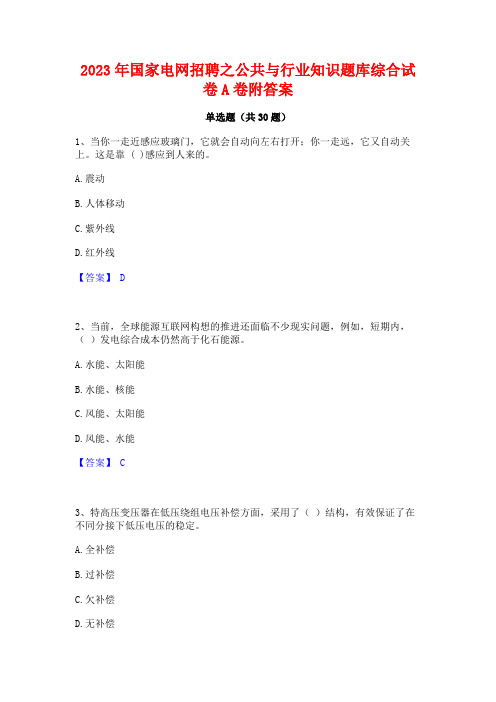 2023年国家电网招聘之公共与行业知识题库综合试卷A卷附答案

单选题（共30题）

1、当你一走近感应玻璃门，它就会自动向左右打开；你一走远，它又自动关上。这是靠（ ）感应到人来的。

A. 震动

B. 人体移动

C. 紫外线

D. 红外线

【答案】 D

2、当前，全球能源互联网构想的推进还面临不少现实问题，例如，短期内，（ ）发电综合成本仍然高于化石能源。

A. 水能、太阳能

B. 水能、核能

C. 风能、太阳能

D. 风能、水能

【答案】 C

3、特高压变压器在低压绕组电压补偿方面，采用了（ ）结构，有效保证了在不同分接下低压电压的稳定。

A. 全补偿

B. 过补偿

C. 欠补偿

D. 无补偿